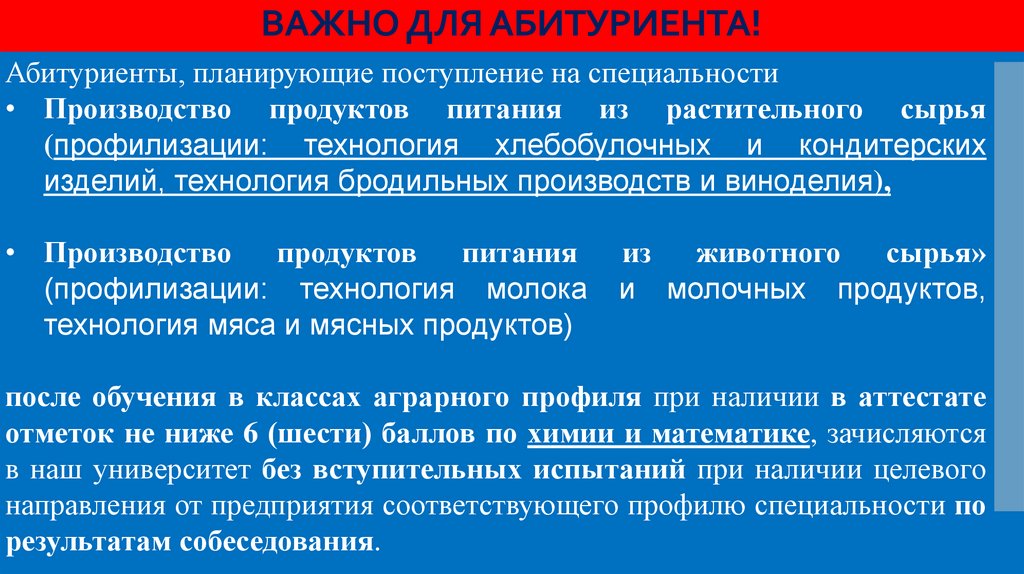 ВАЖНО ДЛЯ АБИТУРИЕНТА!

Абитуриенты, планирующие поступление на специальности

• Производство продуктов питания из растительного сырья (профилизации: технология хлебобулочных и кондитерских изделий, технология бродильных производств и виноделия),

• Производство продуктов питания из животного сырья» (профилизации: технология молока и молочных продуктов, технология мяса и мясных продуктов)

после обучения в классах аграрного профиля при наличии в аттестате отметок не ниже 6 (шести) баллов по химии и математике, зачисляются в наш университет без вступительных испытаний при наличии целевого направления от предприятия соответствующего профилю специальности по результатам собеседования.